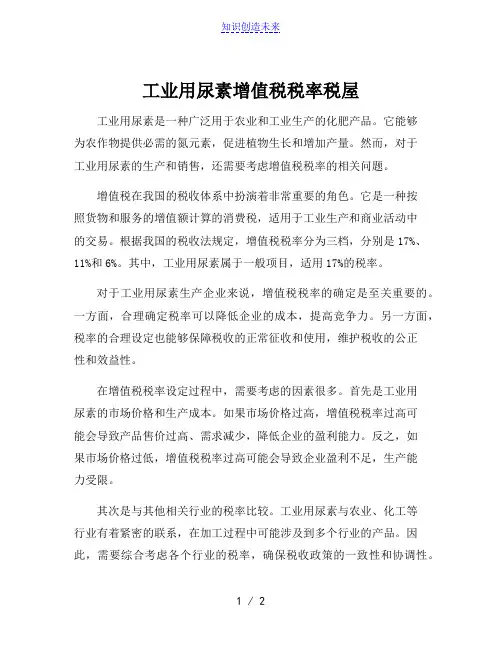 知识创造未来

工业用尿素增值税税率税屋

工业用尿素是一种广泛用于农业和工业生产的化肥产品。它能够为农作物提供必需的氮元素，促进植物生长和增加产量。然而，对于工业用尿素的生产和销售，还需要考虑增值税税率的相关问题。

增值税在我国的税收体系中扮演着非常重要的角色。它是一种按照货物和服务的增值额计算的消费税，适用于工业生产和商业活动中的交易。根据我国的税收法规定，增值税税率分为三档，分别是 17%、11%和 6%。其中，工业用尿素属于一般项目，适用 17%的税率。

对于工业用尿素生产企业来说，增值税税率的确定是至关重要的。一方面，合理确定税率可以降低企业的成本，提高竞争力。另一方面，税率的合理设定也能够保障税收的正常征收和使用，维护税收的公正性和效益性。

在增值税税率设定过程中，需要考虑的因素很多。首先是工业用尿素的市场价格和生产成本。如果市场价格过高，增值税税率过高可能会导致产品售价过高、需求减少，降低企业的盈利能力。反之，如果市场价格过低，增值税税率过高可能会导致企业盈利不足，生产能力受限。

其次是与其他相关行业的税率比较。工业用尿素与农业、化工等行业有着紧密的联系，在加工过程中可能涉及到多个行业的产品。因此，需要综合考虑各个行业的税率，确保税收政策的一致性和协调性。

1 / 2